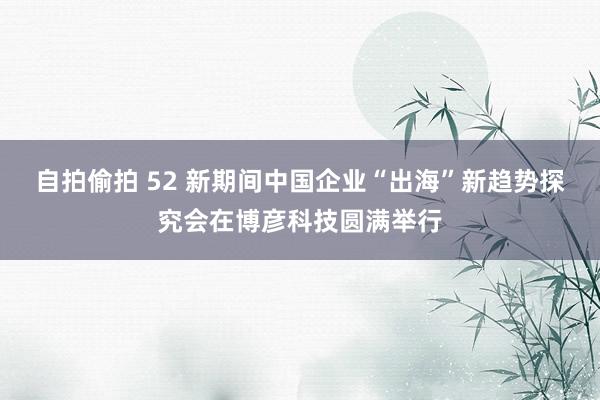 自拍偷拍 52 新期间中国企业“出海”新趋势探究会在博彦科技圆满举行